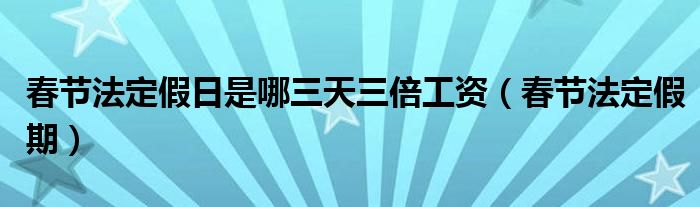 春节法定假日是哪三天三倍工资（春节法定假期）